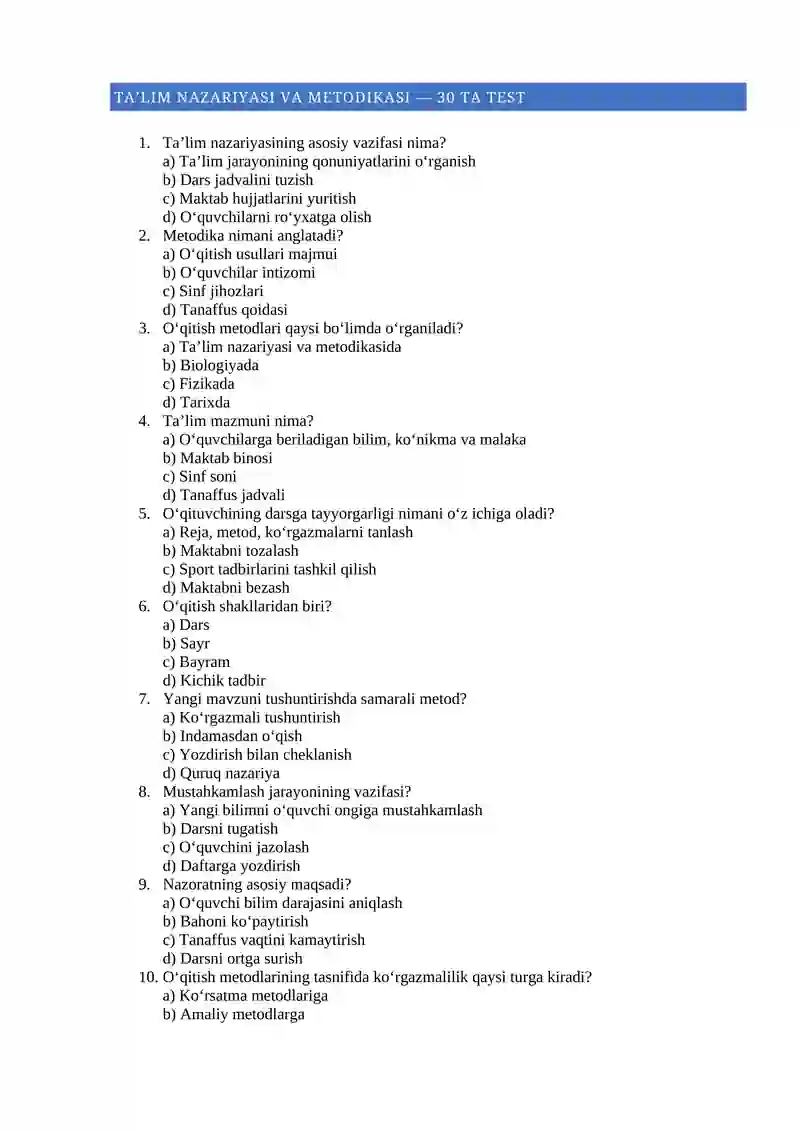 TA’LIM NAZARIYASI VA METODIKASI — 30 TA TEST

1. Ta’lim nazariyasining asosiy vazifasi nima?
a) Ta’lim jarayonining qonuniyatlarini o‘rganish
b) Dars jadvalini tuzish
c) Maktab hujjatlarini yuritish
d) O‘quvchilarni ro‘yxatga olish
2. Metodika nimani anglatadi?
a) O‘qitish usullari majmui
b) O‘quvchilar intizomi
c) Sinf jihozlari
d) Tanaffus qoidasi
3. O‘qitish metodlari qaysi bo‘limda o‘rganiladi?
a) Ta’lim nazariyasi va metodikasida
b) Biologiyada
c) Fizikada
d) Tarixda
4. Ta’lim mazmuni nima?
a) O‘quvchilarga beriladigan bilim, ko‘nikma va malaka
b) Maktab binosi
c) Sinf soni
d) Tanaffus jadvali
5. O‘qituvchining darsga tayyorgarligi nimani o‘z ichiga oladi?
a) Reja, metod, ko‘rgazmalarni tanlash
b) Maktabni tozalash
c) Sport tadbirlarini tashkil qilish
d) Maktabni bezash
6. O‘qitish shakllaridan biri?
a) Dars
b) Sayr
c) Bayram
d) Kichik tadbir
7. Yangi mavzuni tushuntirishda samarali metod?
a) Ko‘rgazmali tushuntirish
b) Indamasdan o‘qish
c) Yozdirish bilan cheklanish
d) Quruq nazariya
8. Mustahkamlash jarayonining vazifasi?
a) Yangi bilimni o‘quvchi ongiga mustahkamlash
b) Darsni tugatish
c) O‘quvchini jazolash
d) Daftarga yozdirish
9. Nazoratning asosiy maqsadi?
a) O‘quvchi bilim darajasini aniqlash
b) Bahoni ko‘paytirish
c) Tanaffus vaqtini kamaytirish
d) Darsni ortga surish
10. O‘qitish metodlarining tasnifida ko‘rgazmalilik qaysi turga kiradi?
a) Ko‘rsatma metodlariga
b) Amaliy metodlarga